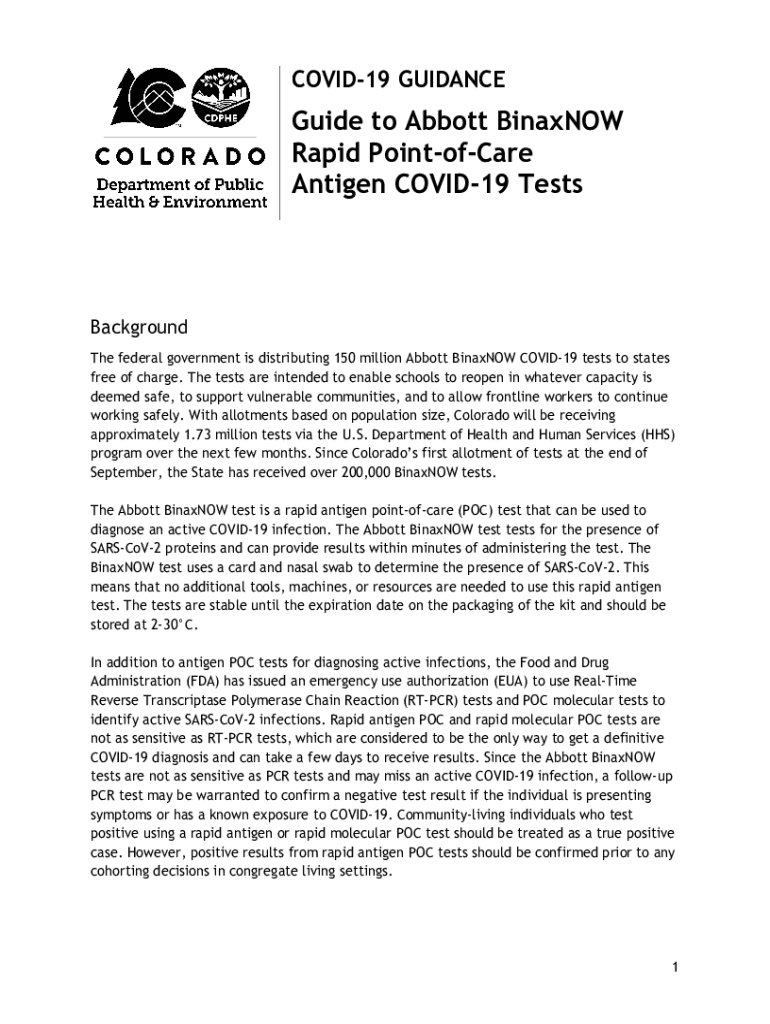 CDPHE

COLORADO

Department of Public Health & Environment

COVID-19 GUIDANCE

Guide to Abbott BinaxNOW Rapid Point-of-Care Antigen COVID-19 Tests

Background

The federal government is distributing 150 million Abbott BinaxNOW COVID-19 tests to states free of charge. The tests are intended to enable schools to reopen in whatever capacity is deemed safe, to support vulnerable communities, and to allow frontline workers to continue working safely. With allotments based on population size, Colorado will be receiving approximately 1.73 million tests via the U.S. Department of Health and Human Services (HHS) program over the next few months. Since Colorado's first allotment of tests at the end of September, the State has received over 200,000 BinaxNOW tests.

The Abbott BinaxNOW test is a rapid antigen point-of-care (POC) test that can be used to diagnose an active COVID-19 infection. The Abbott BinaxNOW test tests for the presence of SARS-CoV-2 proteins and can provide results within minutes of administering the test. The BinaxNOW test uses a card and nasal swab to determine the presence of SARS-CoV-2. This means that no additional tools, machines, or resources are needed to use this rapid antigen test. The tests are stable until the expiration date on the packaging of the kit and should be stored at 2-30°C.

In addition to antigen POC tests for diagnosing active infections, the Food and Drug Administration (FDA) has issued an emergency use authorization (EUA) to use Real-Time Reverse Transcriptase Polymerase Chain Reaction (RT-PCR) tests and POC molecular tests to identify active SARS-CoV-2 infections. Rapid antigen POC and rapid molecular POC tests are not as sensitive as RT-PCR tests, which are considered to be the only way to get a definitive COVID-19 diagnosis and can take a few days to receive results. Since the Abbott BinaxNOW tests are not as sensitive as PCR tests and may miss an active COVID-19 infection, a follow-up PCR test may be warranted to confirm a negative test result if the individual is presenting symptoms or has a known exposure to COVID-19. Community-living individuals who test positive using a rapid antigen or rapid molecular POC test should be treated as a true positive case. However, positive results from rapid antigen POC tests should be confirmed prior to any cohorting decisions in congregate living settings.

1